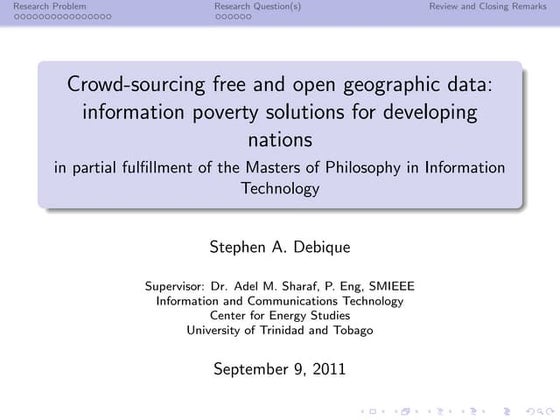 Research Problem
Research Question(s)
Review and Closing Remarks

Crowd-sourcing free and open geographic data: information poverty solutions for developing nations
in partial fulfillment of the Masters of Philosophy in Information Technology

Stephen A. Debique

Supervisor: Dr. Adel M. Sharaf, P. Eng, SMIEEE
Information and Communications Technology
Center for Energy Studies
University of Trinidad and Tobago

September 9, 2011